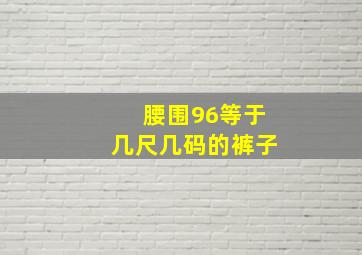 腰围96等于
几尺几码的裤子